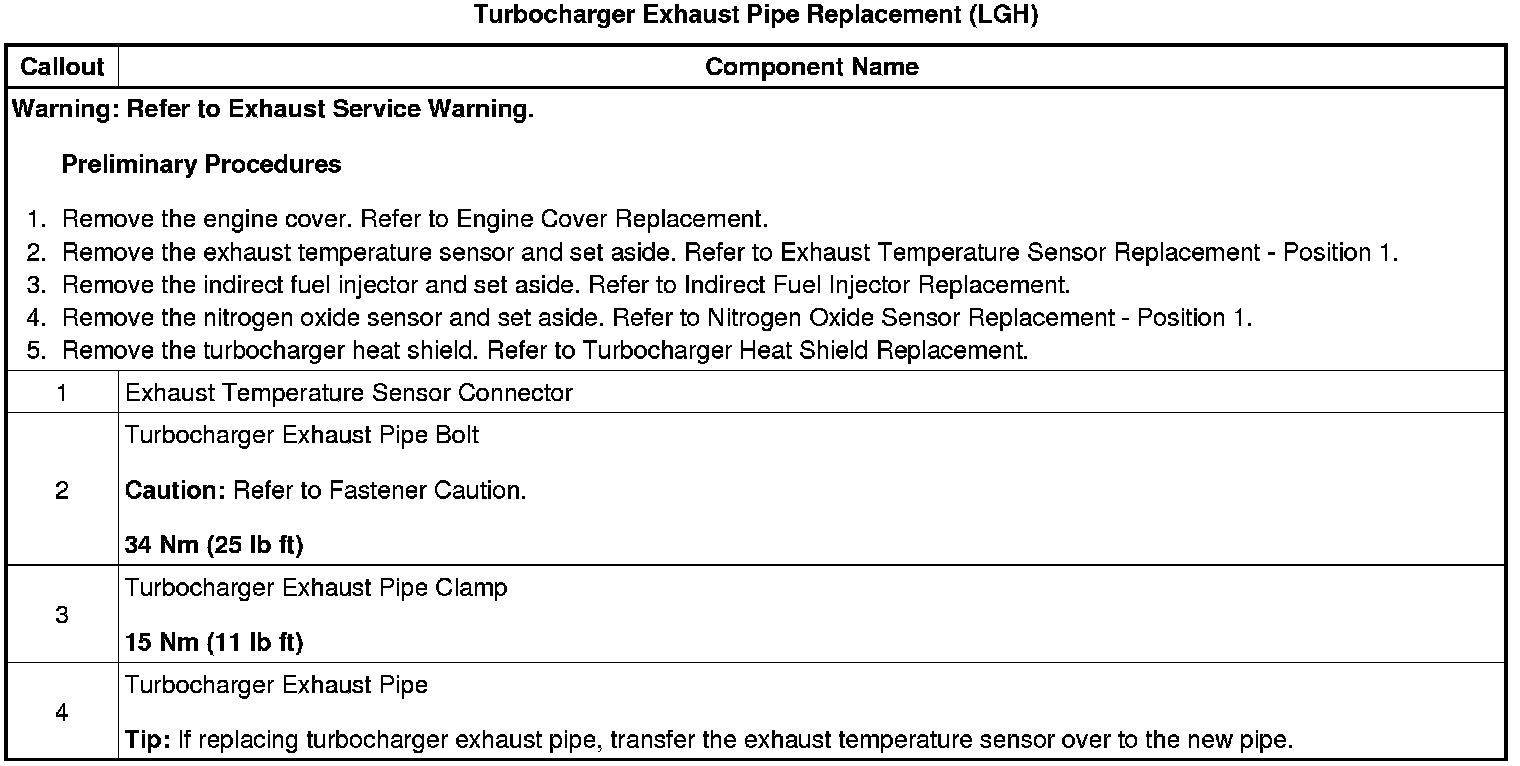 Turbocharger Exhaust Pipe Replacement (LGH)

| Callout | Component Name |
|---|---|
| Warning: Refer to Exhaust Service Warning. Preliminary Procedures 1. Remove the engine cover. Refer to Engine Cover Replacement. 2. Remove the exhaust temperature sensor and set aside. Refer to Exhaust Temperature Sensor Replacement - Position 1. 3. Remove the indirect fuel injector and set aside. Refer to Indirect Fuel Injector Replacement. 4. Remove the nitrogen oxide sensor and set aside. Refer to Nitrogen Oxide Sensor Replacement - Position 1. 5. Remove the turbocharger heat shield. Refer to Turbocharger Heat Shield Replacement. | |
| 1 | Exhaust Temperature Sensor Connector |
| 2 | Turbocharger Exhaust Pipe Bolt Caution: Refer to Fastener Caution. 34 Nm (25 lb ft) |
| 3 | Turbocharger Exhaust Pipe Clamp 15 Nm (11 lb ft) |
| 4 | Turbocharger Exhaust Pipe Tip: If replacing turbocharger exhaust pipe, transfer the exhaust temperature sensor over to the new pipe. |